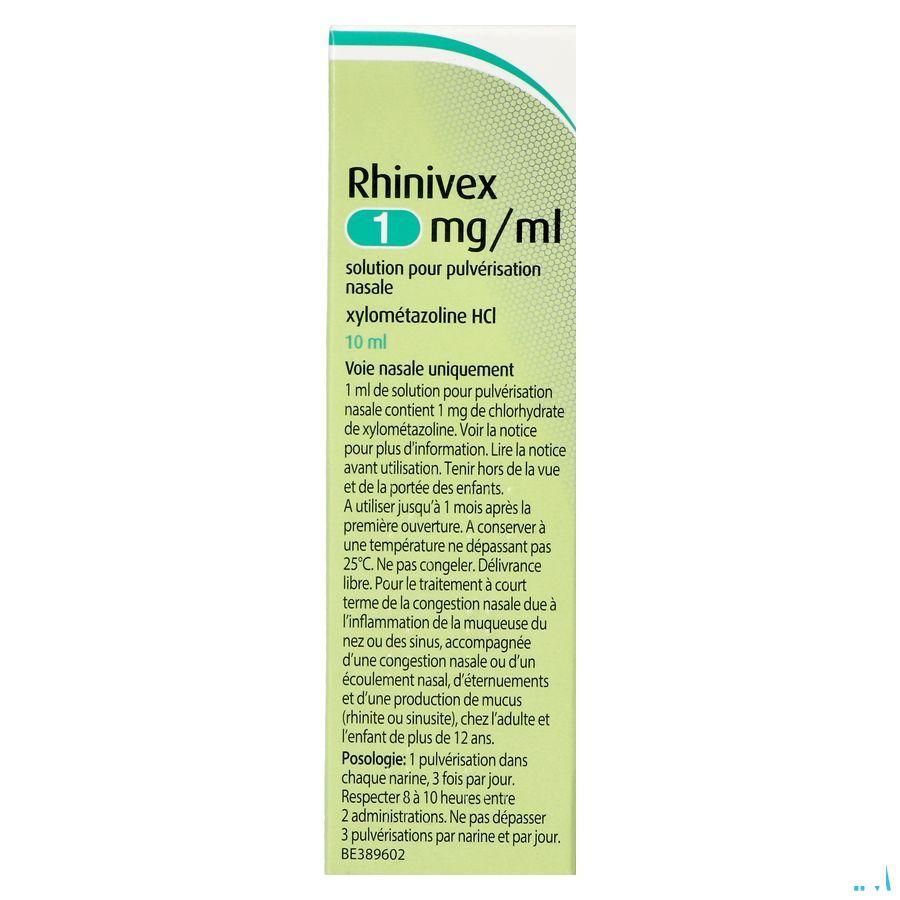 Rhinivex

1 mg/ml

solution pour pulvérisation nasale

xylométazoline HCl

10 ml

Voie nasale uniquement

1 ml de solution pour pulvérisation nasale contient 1 mg de chlorhydrate de xylométazoline. Voir la notice pour plus d'information. Lire la notice avant utilisation. Tenir hors de la vue et de la portée des enfants.

A utiliser jusqu'à 1 mois après la première ouverture. A conserver à une température ne dépassant pas 25°C. Ne pas congeler. Délivrance libre. Pour le traitement à court terme de la congestion nasale due à l'inflammation de la muqueuse du nez ou des sinus, accompagnée d'une congestion nasale ou d'un écoulement nasal, d'éternuements et d'une production de mucus (rhinite ou sinusite), chez l'adulte et l'enfant de plus de 12 ans.

Posologie: 1 pulvérisation dans chaque narine, 3 fois par jour. Respecter 8 à 10 heures entre 2 administrations. Ne pas dépasser 3 pulvérisations par narine et par jour.

BE389602